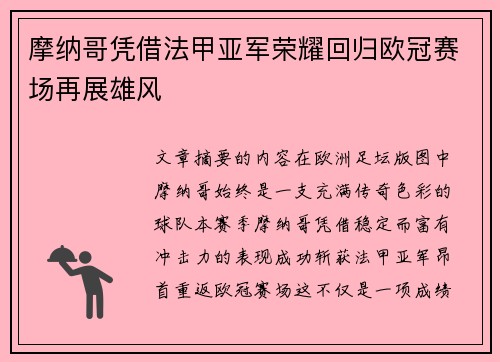 摩纳哥凭借法甲亚军荣耀回归欧冠赛场再展雄风

文章摘要的内容在欧洲足坛版图中摩纳哥始终是一支充满传奇色彩的球队本赛季摩纳哥凭借稳定而富有冲击力的表现成功斩获法甲亚军昂首重返欧冠赛场这不仅是一项成绩